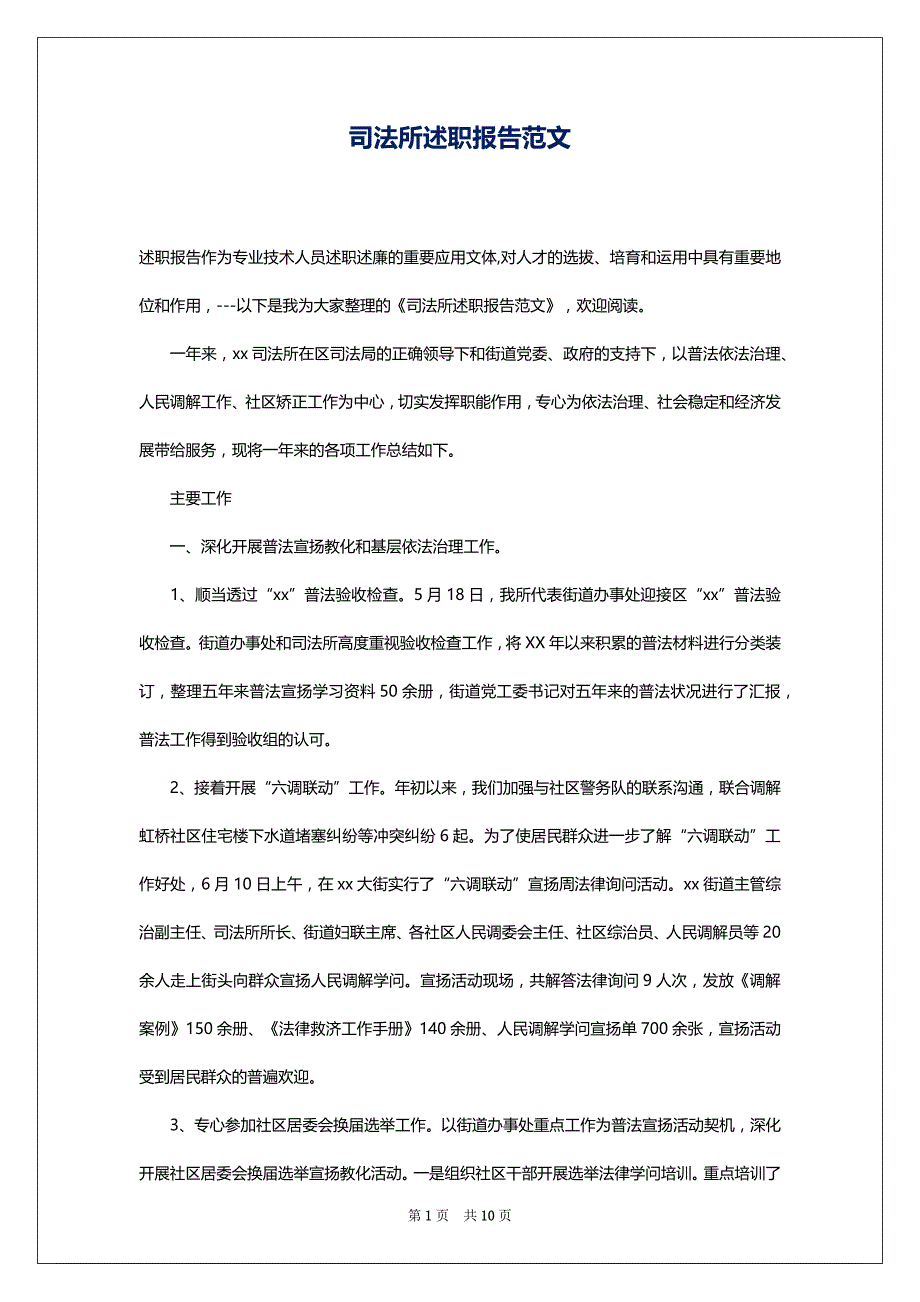 司法所述职报告范文

述职报告作为专业技术人员述职述廉的重要应用文体,对人才的选拔、培育和运用中具有重要地位和作用，---以下是我为大家整理的《司法所述职报告范文》，欢迎阅读。

一年来，xx 司法所在区司法局的正确领导下和街道党委、政府的支持下，以普法依法治理、人民调解工作、社区矫正工作为中心，切实发挥职能作用，专心为依法治理、社会稳定和经济发展带给服务，现将一年来的各项工作总结如下。

主要工作

一、深化开展普法宣扬教化和基层依法治理工作。

1、顺当透过“xx”普法验收检查。5 月 18 日，我所代表街道办事处迎接区“xx”普法验收检查。街道办事处和司法所高度重视验收检查工作，将 XX 年以来积累的普法材料进行分类装订，整理五年来普法宣扬学习资料 50 余册，街道党工委书记对五年来的普法状况进行了汇报，普法工作得到验收组的认可。

2、接着开展“六调联动”工作。年初以来，我们加强与社区警务队的联系沟通，联合调解虹桥社区住宅楼下水道堵塞纠纷等冲突纠纷 6 起。为了使居民群众进一步了解“六调联动”工作好处，6 月 10 日上午，在 xx 大街实行了“六调联动”宣扬周法律询问活动。xx 街道主管综治副主任、司法所所长、街道妇联主席、各社区人民调委会主任、社区综治员、人民调解员等 20 余人走上街头向群众宣扬人民调解学问。宣扬活动现场，共解答法律询问 9 人次，发放《调解案例》150 余册、《法律救济工作手册》140 余册、人民调解学问宣扬单 700 余张，宣扬活动受到居民群众的普遍欢迎。

3、专心参加社区居委会换届选举工作。以街道办事处重点工作为普法宣扬活动契机，深化开展社区居委会换届选举宣扬教化活动。一是组织社区干部开展选举法律学问培训。重点培训了

第 1 页　共 10 页